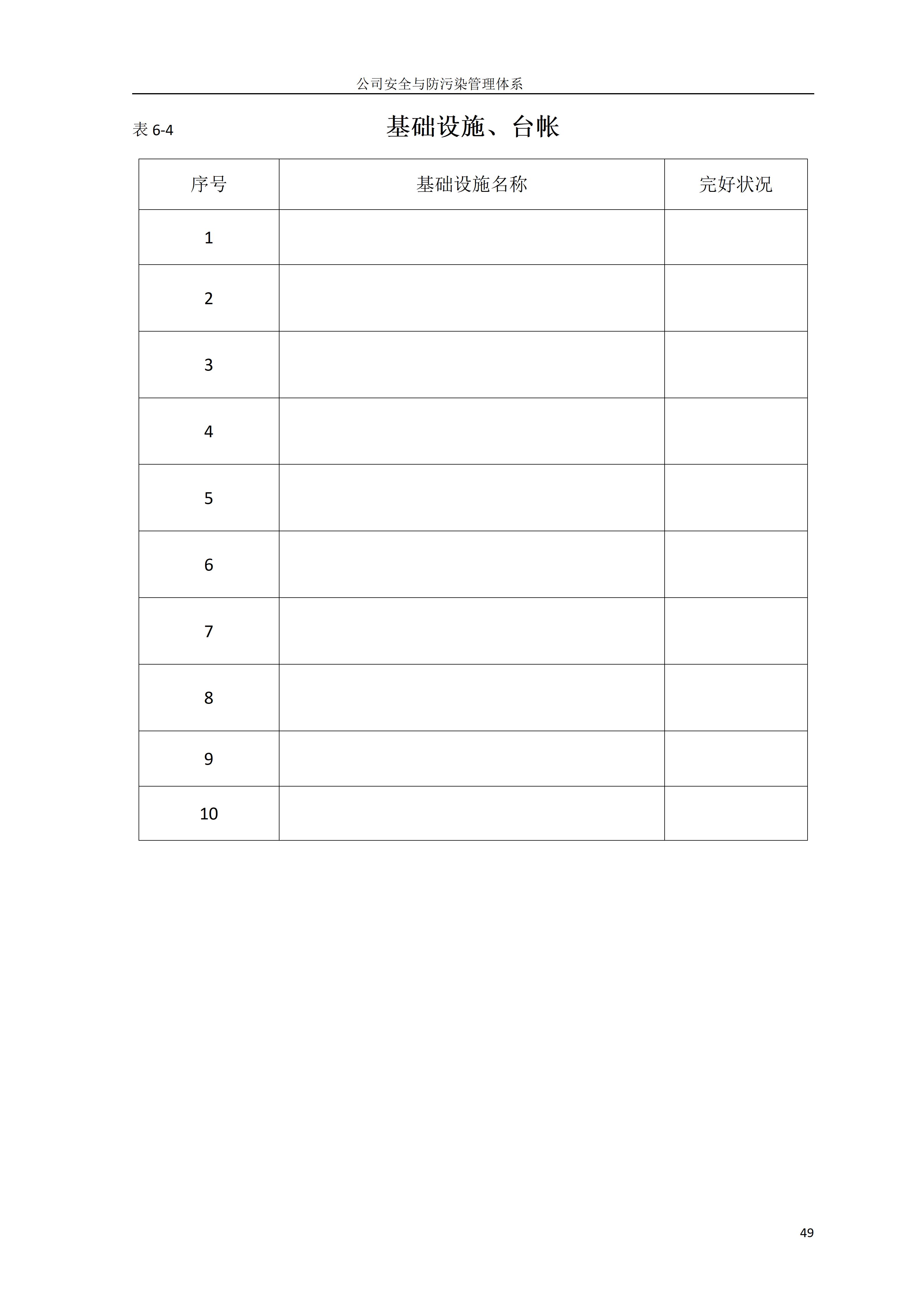 公司安全与防污染管理体系

表 6-4 基础设施、台帐

| 序号 | 基础设施名称 | 完好状况 |
|---|---|---|
| 1 | | |
| 2 | | |
| 3 | | |
| 4 | | |
| 5 | | |
| 6 | | |
| 7 | | |
| 8 | | |
| 9 | | |
| 10 | | |

49